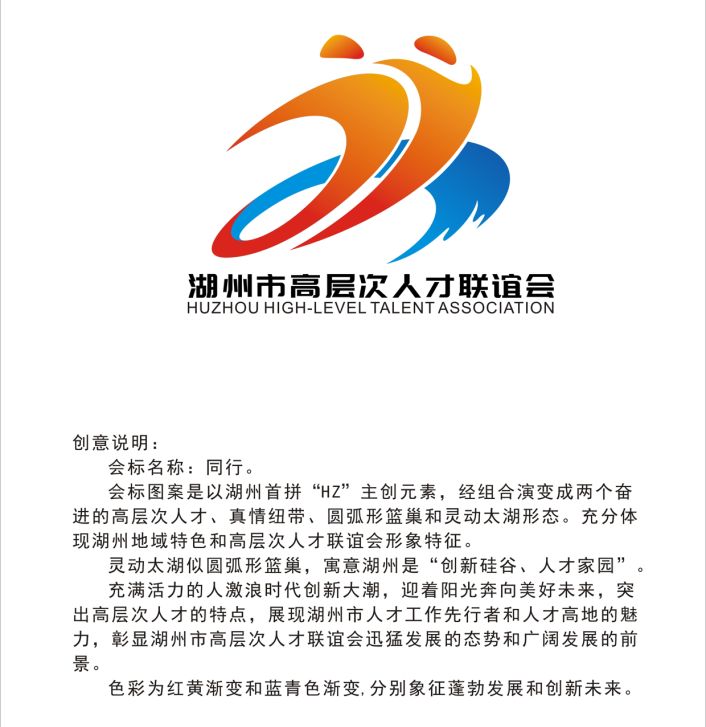 湖州市高层次人才联谊会
HUZHOU HIGH-LEVEL TALENT ASSOCIATION

创意说明：

会标名称：同行。

会标图案是以湖州首拼“HZ”主创元素，经组合演变成两个奋进的高层次人才、真情纽带、圆弧形篮巢和灵动太湖形态。充分体现湖州地域特色和高层次人才联谊会形象特征。

灵动太湖似圆弧形篮巢，寓意湖州是“创新硅谷、人才家园”。

充满活力的人激浪时代创新大潮，迎着阳光奔向美好未来，突出高层次人才的特点，展现湖州市人才工作先行者和人才高地的魅力，彰显湖州市高层次人才联谊会迅猛发展的态势和广阔发展的前景。

色彩为红黄渐变和蓝青色渐变,分别象征蓬勃发展和创新未来。